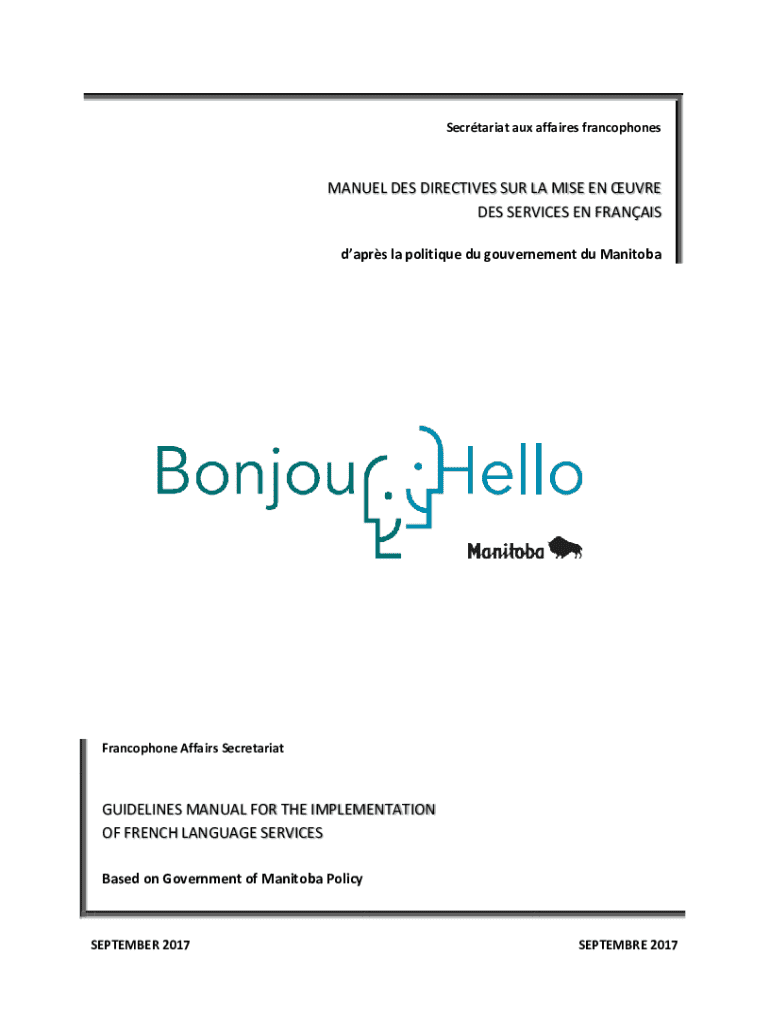 Secrétariat aux affaires francophones

MANUEL DES DIRECTIVES SUR LA MISE EN ŒUVRE DES SERVICES EN FRANÇAIS

d'après la politique du gouvernement du Manitoba

Bonjour Hello

Manitoba

Francophone Affairs Secretariat

GUIDELINES MANUAL FOR THE IMPLEMENTATION OF FRENCH LANGUAGE SERVICES

Based on Government of Manitoba Policy

SEPTEMBER 2017

SEPTEMBRE 2017